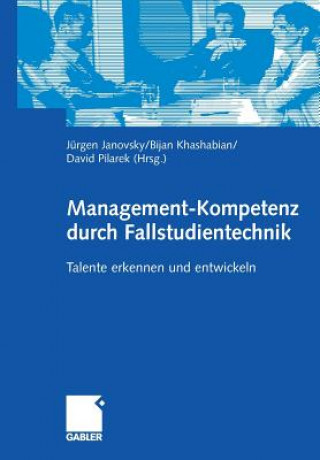 Jürgen Janovsky/Bijan Khashabian/
David Pilarek (Hrsg.)

Management-Kompetenz durch Fallstudientechnik

Talente erkennen und entwickeln

GABLER